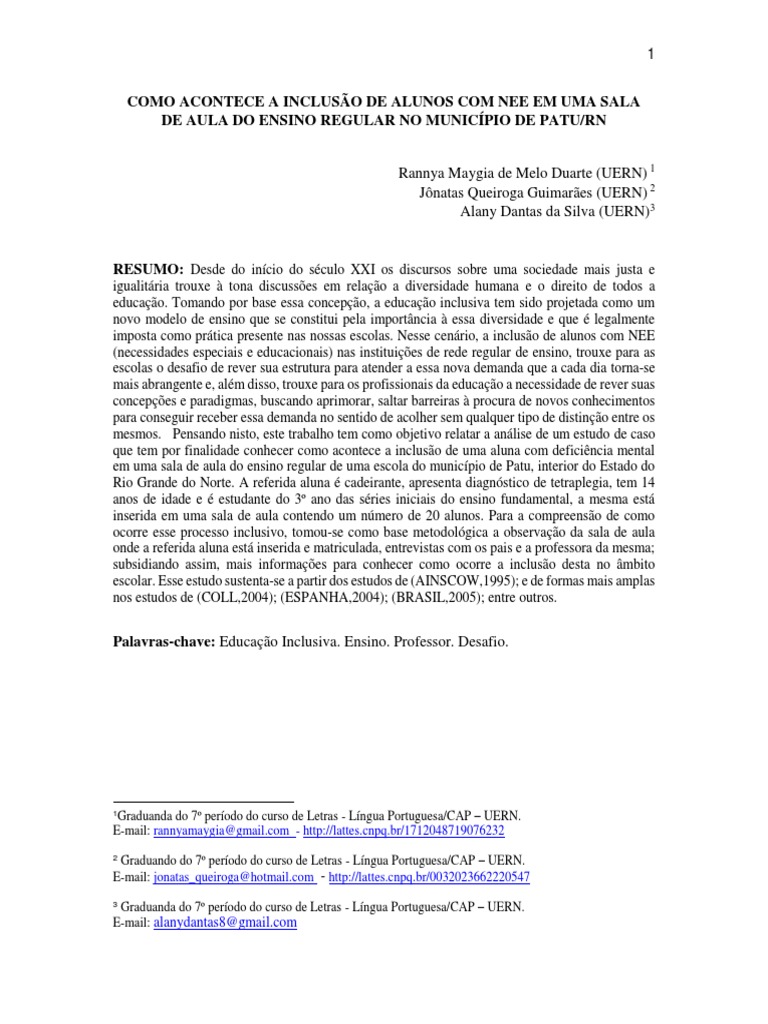 1

COMO ACONTECE A INCLUSÃO DE ALUNOS COM NEE EM UMA SALA DE AULA DO ENSINO REGULAR NO MUNICÍPIO DE PATU/RN

Rannya Maygia de Melo Duarte (UERN) $^1$
Jônatas Queiroga Guimarães (UERN) $^2$
Alany Dantas da Silva (UERN)$^3$

RESUMO: Desde do início do século XXI os discursos sobre uma sociedade mais justa e igualitária trouxe à tona discussões em relação a diversidade humana e o direito de todos a educação. Tomando por base essa concepção, a educação inclusiva tem sido projetada como um novo modelo de ensino que se constitui pela importância à essa diversidade e que é legalmente imposta como prática presente nas nossas escolas. Nesse cenário, a inclusão de alunos com NEE (necessidades especiais e educacionais) nas instituições de rede regular de ensino, trouxe para as escolas o desafio de rever sua estrutura para atender a essa nova demanda que a cada dia torna-se mais abrangente e, além disso, trouxe para os profissionais da educação a necessidade de rever suas concepções e paradigmas, buscando aprimorar, saltar barreiras à procura de novos conhecimentos para conseguir receber essa demanda no sentido de acolher sem qualquer tipo de distinção entre os mesmos. Pensando nisto, este trabalho tem como objetivo relatar a análise de um estudo de caso que tem por finalidade conhecer como acontece a inclusão de uma aluna com deficiência mental em uma sala de aula do ensino regular de uma escola do município de Patu, interior do Estado do Rio Grande do Norte. A referida aluna é cadeirante, apresenta diagnóstico de tetraplegia, tem 14 anos de idade e é estudante do 3º ano das séries iniciais do ensino fundamental, a mesma está inserida em uma sala de aula contendo um número de 20 alunos. Para a compreensão de como ocorre esse processo inclusivo, tomou-se como base metodológica a observação da sala de aula onde a referida aluna está inserida e matriculada, entrevistas com os pais e a professora da mesma; subsidiando assim, mais informações para conhecer como ocorre a inclusão desta no âmbito escolar. Esse estudo sustenta-se a partir dos estudos de (AINSCOW,1995); e de formas mais amplas nos estudos de (COLL,2004); (ESPANHA,2004); (BRASIL,2005); entre outros.

Palavras-chave: Educação Inclusiva. Ensino. Professor. Desafio.

¹Graduanda do 7º período do curso de Letras - Língua Portuguesa/CAP – UERN.
E-mail: rannyamaygia@gmail.com - http://lattes.cnpq.br/1712048719076232

² Graduando do 7º período do curso de Letras - Língua Portuguesa/CAP – UERN.
E-mail: jonatas_queiroga@hotmail.com - http://lattes.cnpq.br/0032023662220547

³ Graduanda do 7º período do curso de Letras - Língua Portuguesa/CAP – UERN.
E-mail: alanydantas8@gmail.com